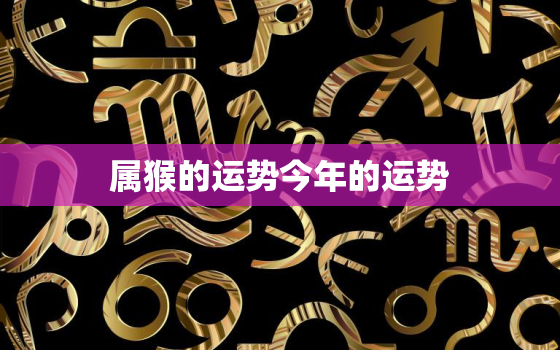 属猴的运势今年的运势